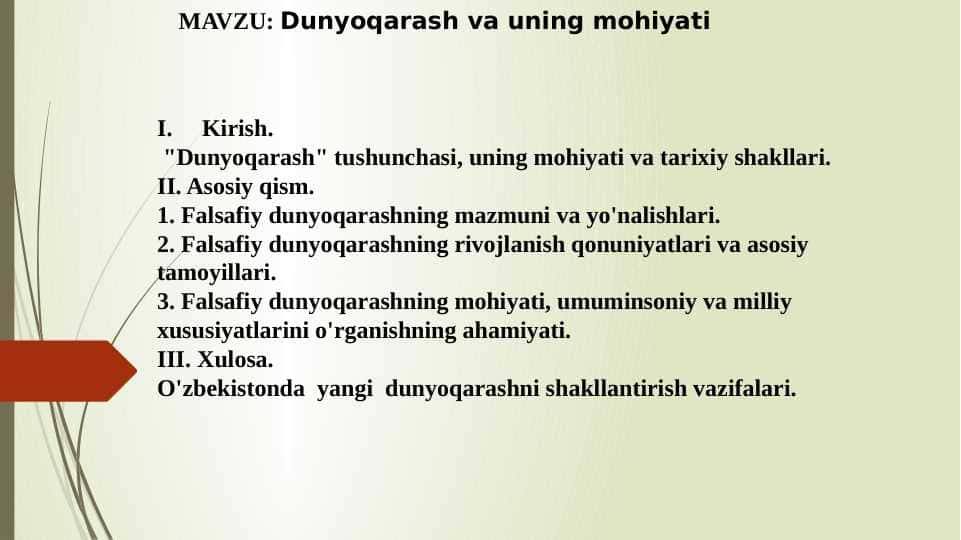 MAVZU: Dunyoqarash va uning mohiyati

I. Kirish.
"Dunyoqarash" tushunchasi, uning mohiyati va tarixiy shakllari.
II. Asosiy qism.
1. Falsafiy dunyoqarashning mazmuni va yo'nalishlari.
2. Falsafiy dunyoqarashning rivojlanish qonuniyatlari va asosiy tamoyillari.
3. Falsafiy dunyoqarashning mohiyati, umuminsoniy va milliy xususiyatlarini o'rganishning ahamiyati.
III. Xulosa.
O'zbekistonda yangi dunyoqarashni shakllantirish vazifalari.